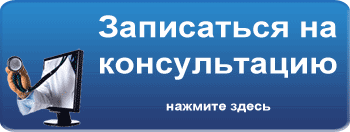 Записаться на консультацию

нажмите здесь